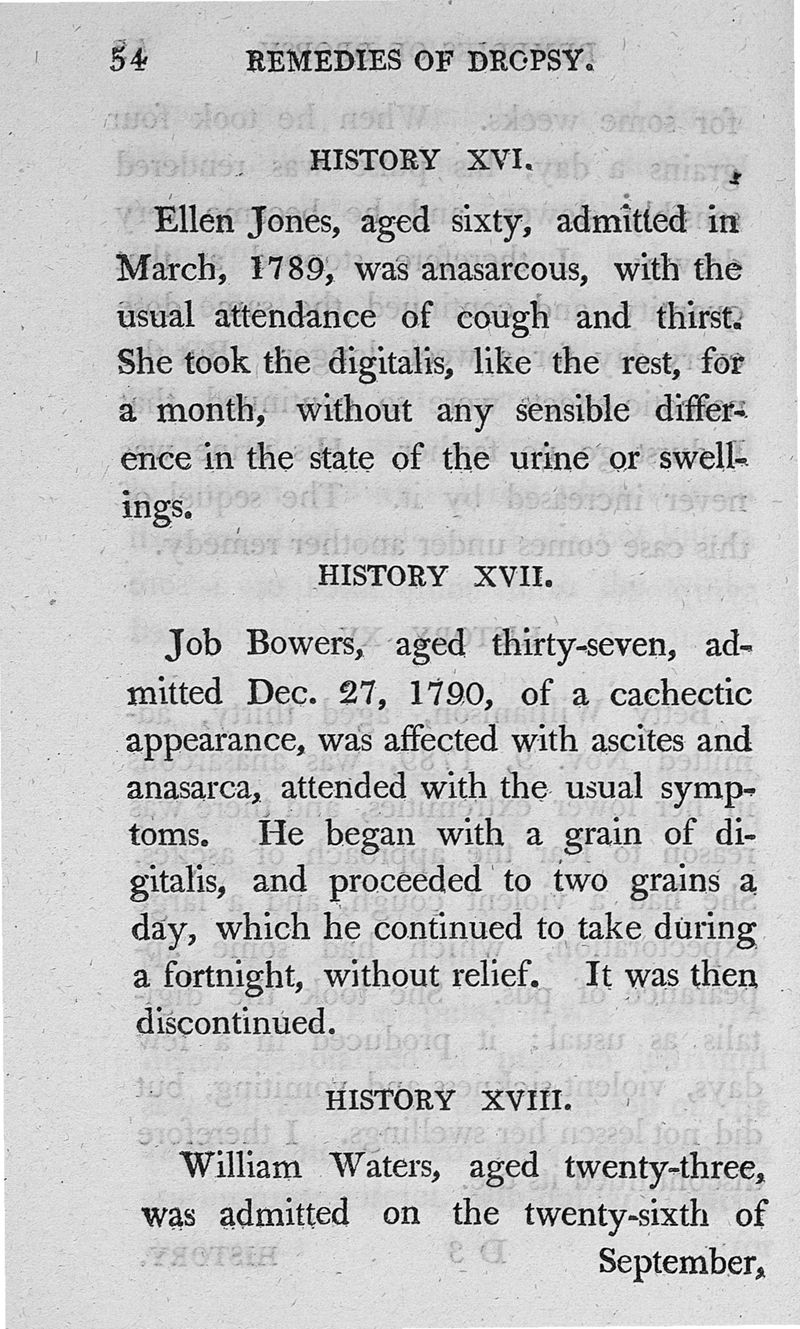 54 REMEDIES OF DROPSY.

HISTORY XVI.

Ellen Jones, aged sixty, admitted in March, 1789, was anasarcous, with the usual attendance of cough and thirst. She took the digitalis, like the rest, for a month, without any sensible difference in the state of the urine or swellings.

HISTORY XVII.

Job Bowers, aged thirty-seven, admitted Dec. 27, 1790, of a cachectic appearance, was affected with ascites and anasarca, attended with the usual symptoms. He began with a grain of digitalis, and proceeded to two grains a day, which he continued to take during a fortnight, without relief. It was then discontinued.

HISTORY XVIII.

William Waters, aged twenty-three, was admitted on the twenty-sixth of September,